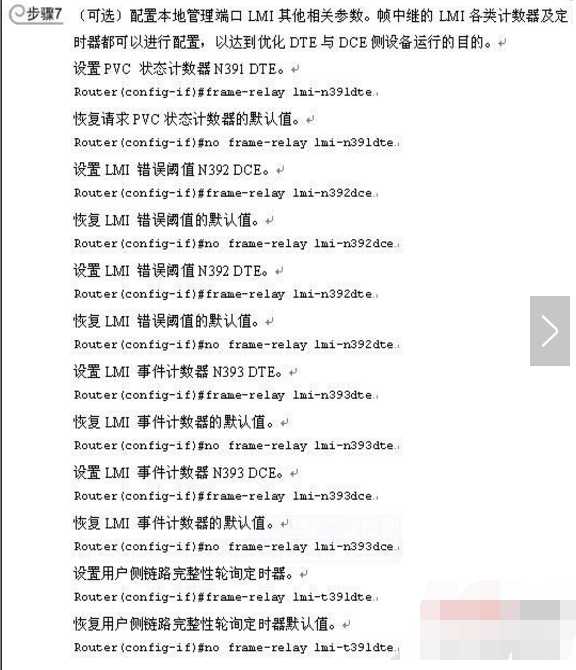 步骤7 （可选）配置本地管理端口 LMI 其他相关参数。帧中继的 LMI 各类计数器及定时器都可以进行配置，以达到优化 DTE 与 DCE 侧设备运行的目的。

设置 PVC 状态计数器 N391 DTE。

Router(config-if)#frame-relay lmi-n391dte

恢复请求 PVC 状态计数器的默认值。

Router(config-if)#no frame-relay lmi-n391dte

设置 LMI 错误阈值 N392 DCE。

Router(config-if)#frame-relay lmi-n392dce

恢复 LMI 错误阈值的默认值。

Router(config-if)#no frame-relay lmi-n392dce

设置 LMI 错误阈值 N392 DTE。

Router(config-if)#frame-relay lmi-n392dte

恢复 LMI 错误阈值的默认值。

Router(config-if)#no frame-relay lmi-n392dte

设置 LMI 事件计数器 N393 DTE。

Router(config-if)#frame-relay lmi-n393dte

恢复 LMI 事件计数器的默认值。

Router(config-if)#no frame-relay lmi-n393dte

设置 LMI 事件计数器 N393 DCE。

Router(config-if)#frame-relay lmi-n393dce

恢复 LMI 事件计数器的默认值。

Router(config-if)#no frame-relay lmi-n393dce

设置用户侧链路完整性轮询定时器。

Router(config-if)#frame-relay lmi-t391dte

恢复用户侧链路完整性轮询定时器默认值。

Router(config-if)#no frame-relay lmi-t391dte